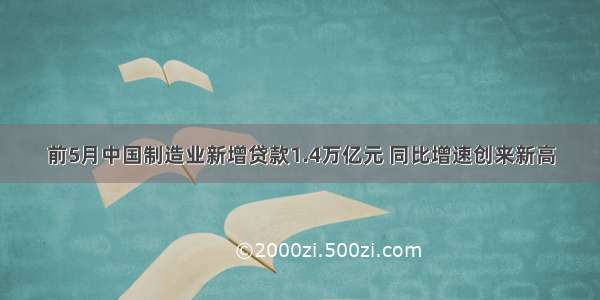 前5月中国制造业新增贷款1.4万亿元 同比增速创来新高

©2000zi.500zi.com